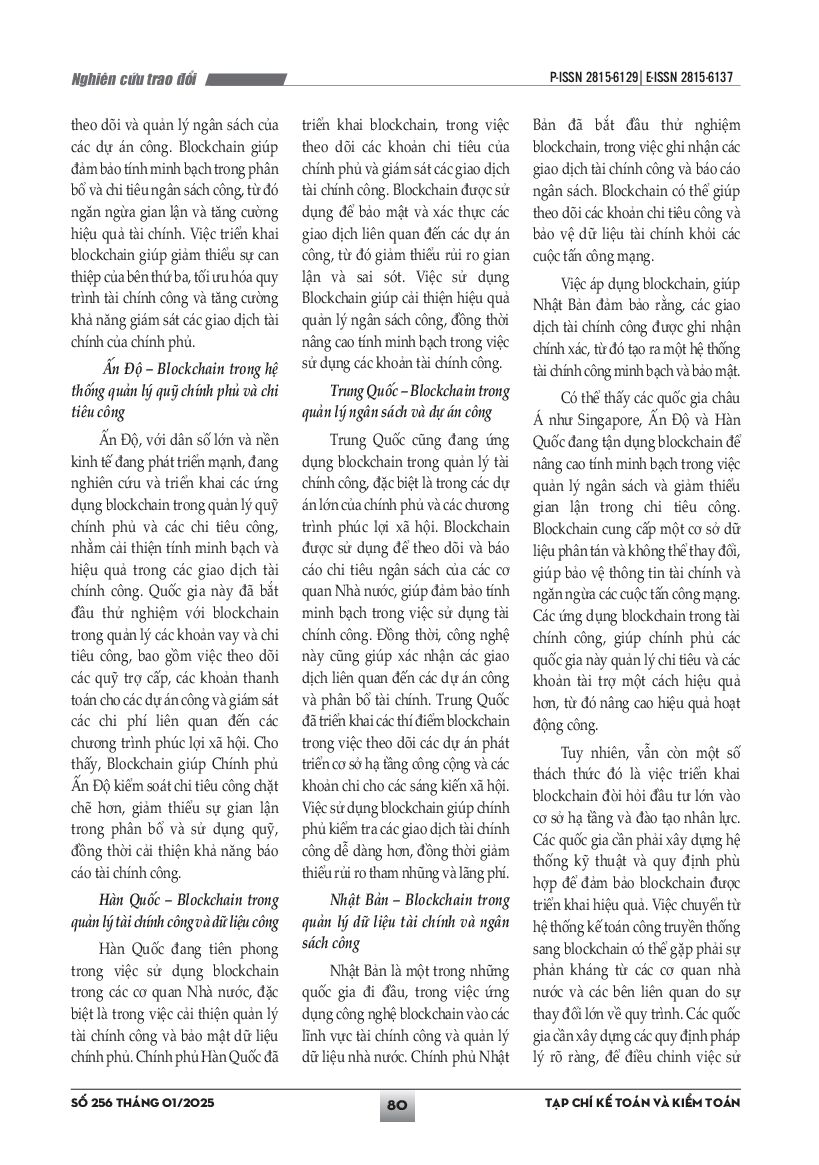 Nghiên cứu trao đổi

P-ISSN 2815-6129 | E-ISSN 2815-6137

theo dõi và quản lý ngân sách của các dự án công. Blockchain giúp đảm bảo tính minh bạch trong phân bổ và chi tiêu ngân sách công, từ đó ngăn ngừa gian lận và tăng cường hiệu quả tài chính. Việc triển khai blockchain giúp giảm thiểu sự can thiệp của bên thứ ba, tối ưu hóa quy trình tài chính công và tăng cường khả năng giám sát các giao dịch tài chính của chính phủ.

Ấn Độ – Blockchain trong hệ thống quản lý quỹ chính phủ và chi tiêu công

Ấn Độ, với dân số lớn và nền kinh tế đang phát triển mạnh, đang nghiên cứu và triển khai các ứng dụng blockchain trong quản lý quỹ chính phủ và các chi tiêu công, nhằm cải thiện tính minh bạch và hiệu quả trong các giao dịch tài chính công. Quốc gia này đã bắt đầu thử nghiệm với blockchain trong quản lý các khoản vay và chi tiêu công, bao gồm việc theo dõi các quỹ trợ cấp, các khoản thanh toán cho các dự án công và giám sát các chi phí liên quan đến các chương trình phúc lợi xã hội. Cho thấy, Blockchain giúp Chính phủ Ấn Độ kiểm soát chi tiêu công chặt chẽ hơn, giảm thiểu sự gian lận trong phân bổ và sử dụng quỹ, đồng thời cải thiện khả năng báo cáo tài chính công.

Hàn Quốc – Blockchain trong quản lý tài chính công và dữ liệu công

Hàn Quốc đang tiên phong trong việc sử dụng blockchain trong các cơ quan Nhà nước, đặc biệt là trong việc cải thiện quản lý tài chính công và bảo mật dữ liệu chính phủ. Chính phủ Hàn Quốc đã triển khai blockchain, trong việc theo dõi các khoản chi tiêu của chính phủ và giám sát các giao dịch tài chính công. Blockchain được sử dụng để bảo mật và xác thực các giao dịch liên quan đến các dự án công, từ đó giảm thiểu rủi ro gian lận và sai sót. Việc sử dụng Blockchain giúp cải thiện hiệu quả quản lý ngân sách công, đồng thời nâng cao tính minh bạch trong việc sử dụng các khoản tài chính công.

Trung Quốc – Blockchain trong quản lý ngân sách và dự án công

Trung Quốc cũng đang ứng dụng blockchain trong quản lý tài chính công, đặc biệt là trong các dự án lớn của chính phủ và các chương trình phúc lợi xã hội. Blockchain được sử dụng để theo dõi và báo cáo chi tiêu ngân sách của các cơ quan Nhà nước, giúp đảm bảo tính minh bạch trong việc sử dụng tài chính công. Đồng thời, công nghệ này cũng giúp xác nhận các giao dịch liên quan đến các dự án công và phân bổ tài chính. Trung Quốc đã triển khai các thí điểm blockchain trong việc theo dõi các dự án phát triển cơ sở hạ tầng công cộng và các khoản chi cho các sáng kiến xã hội. Việc sử dụng blockchain giúp chính phủ kiểm tra các giao dịch tài chính công dễ dàng hơn, đồng thời giảm thiểu rủi ro tham nhũng và lãng phí.

Nhật Bản – Blockchain trong quản lý dữ liệu tài chính và ngân sách công

Nhật Bản là một trong những quốc gia đi đầu, trong việc ứng dụng công nghệ blockchain vào các lĩnh vực tài chính công và quản lý dữ liệu nhà nước. Chính phủ Nhật Bản đã bắt đầu thử nghiệm blockchain, trong việc ghi nhận các giao dịch tài chính công và báo cáo ngân sách. Blockchain có thể giúp theo dõi các khoản chi tiêu công và bảo vệ dữ liệu tài chính khỏi các cuộc tấn công mạng.

Việc áp dụng blockchain, giúp Nhật Bản đảm bảo rằng, các giao dịch tài chính công được ghi nhận chính xác, từ đó tạo ra một hệ thống tài chính công minh bạch và bảo mật.

Có thể thấy các quốc gia châu Á như Singapore, Ấn Độ và Hàn Quốc đang tận dụng blockchain để nâng cao tính minh bạch trong việc quản lý ngân sách và giảm thiểu gian lận trong chi tiêu công. Blockchain cung cấp một cơ sở dữ liệu phân tán và không thể thay đổi, giúp bảo vệ thông tin tài chính và ngăn ngừa các cuộc tấn công mạng. Các ứng dụng blockchain trong tài chính công, giúp chính phủ các quốc gia này quản lý chi tiêu và các khoản tài trợ một cách hiệu quả hơn, từ đó nâng cao hiệu quả hoạt động công.

Tuy nhiên, vẫn còn một số thách thức đó là việc triển khai blockchain đòi hỏi đầu tư lớn vào cơ sở hạ tầng và đào tạo nhân lực. Các quốc gia cần phải xây dựng hệ thống kỹ thuật và quy định phù hợp để đảm bảo blockchain được triển khai hiệu quả. Việc chuyển từ hệ thống kế toán công truyền thống sang blockchain có thể gặp phải sự phản kháng từ các cơ quan nhà nước và các bên liên quan do sự thay đổi lớn về quy trình. Các quốc gia cần xây dựng các quy định pháp lý rõ ràng, để điều chỉnh việc sử

SỐ 256 THÁNG 01/2025

80

TẠP CHÍ KẾ TOÁN VÀ KIỂM TOÁN